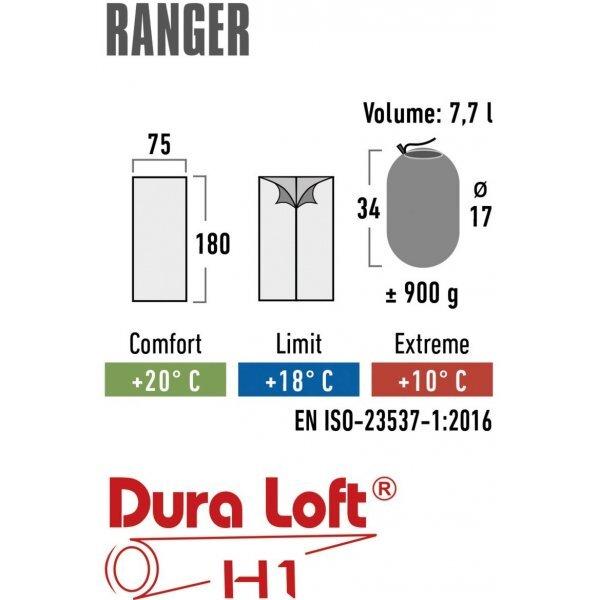 RANGER

Volume: 7,7 l

75

180

34

ø 17

± 900 g

Comfort
+20° C

Limit
+18° C

Extreme
+10° C

EN ISO-23537-1:2016

Dura Loft®

H1